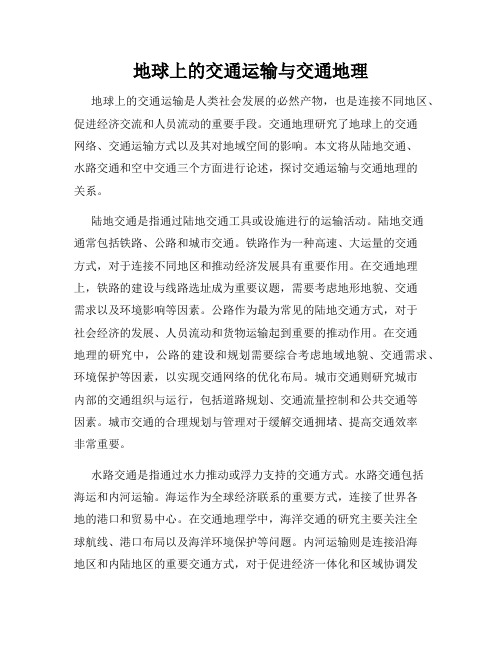 地球上的交通运输与交通地理

地球上的交通运输是人类社会发展的必然产物，也是连接不同地区、促进经济交流和人员流动的重要手段。交通地理研究了地球上的交通网络、交通运输方式以及其对地域空间的影响。本文将从陆地交通、水路交通和空中交通三个方面进行论述，探讨交通运输与交通地理的关系。

陆地交通是指通过陆地交通工具或设施进行的运输活动。陆地交通通常包括铁路、公路和城市交通。铁路作为一种高速、大运量的交通方式，对于连接不同地区和推动经济发展具有重要作用。在交通地理上，铁路的建设与线路选址成为重要议题，需要考虑地形地貌、交通需求以及环境影响等因素。公路作为最为常见的陆地交通方式，对于社会经济的发展、人员流动和货物运输起到重要的推动作用。在交通地理的研究中，公路的建设和规划需要综合考虑地域地貌、交通需求、环境保护等因素，以实现交通网络的优化布局。城市交通则研究城市内部的交通组织与运行，包括道路规划、交通流量控制和公共交通等因素。城市交通的合理规划与管理对于缓解交通拥堵、提高交通效率非常重要。

水路交通是指通过水力推动或浮力支持的交通方式。水路交通包括海运和内河运输。海运作为全球经济联系的重要方式，连接了世界各地的港口和贸易中心。在交通地理学中，海洋交通的研究主要关注全球航线、港口布局以及海洋环境保护等问题。内河运输则是连接沿海地区和内陆地区的重要交通方式，对于促进经济一体化和区域协调发